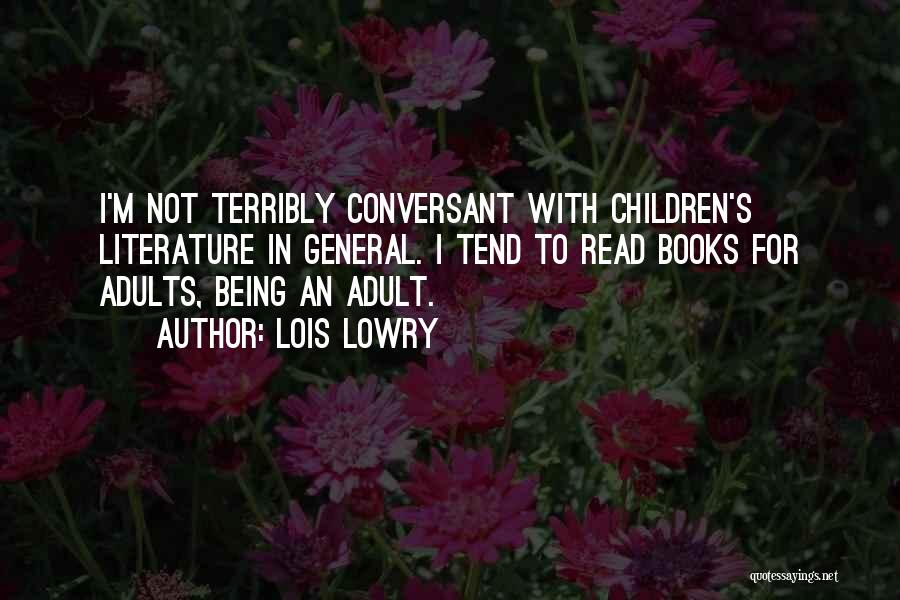 I'M NOT TERRIBLY CONVERSANT WITH CHILDREN'S LITERATURE IN GENERAL. I TEND TO READ BOOKS FOR ADULTS, BEING AN ADULT.

AUTHOR: LOIS LOWRY

quotessayings.net